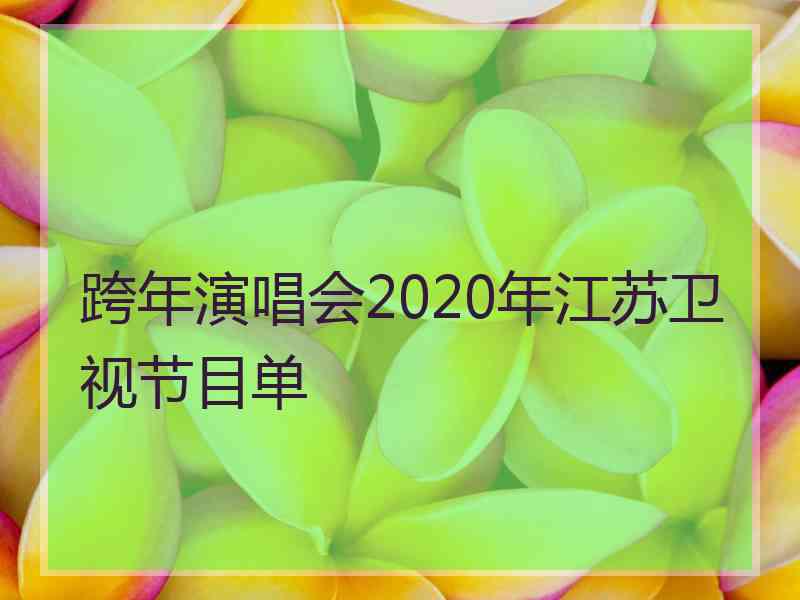 跨年演唱会2020年江苏卫视节目单